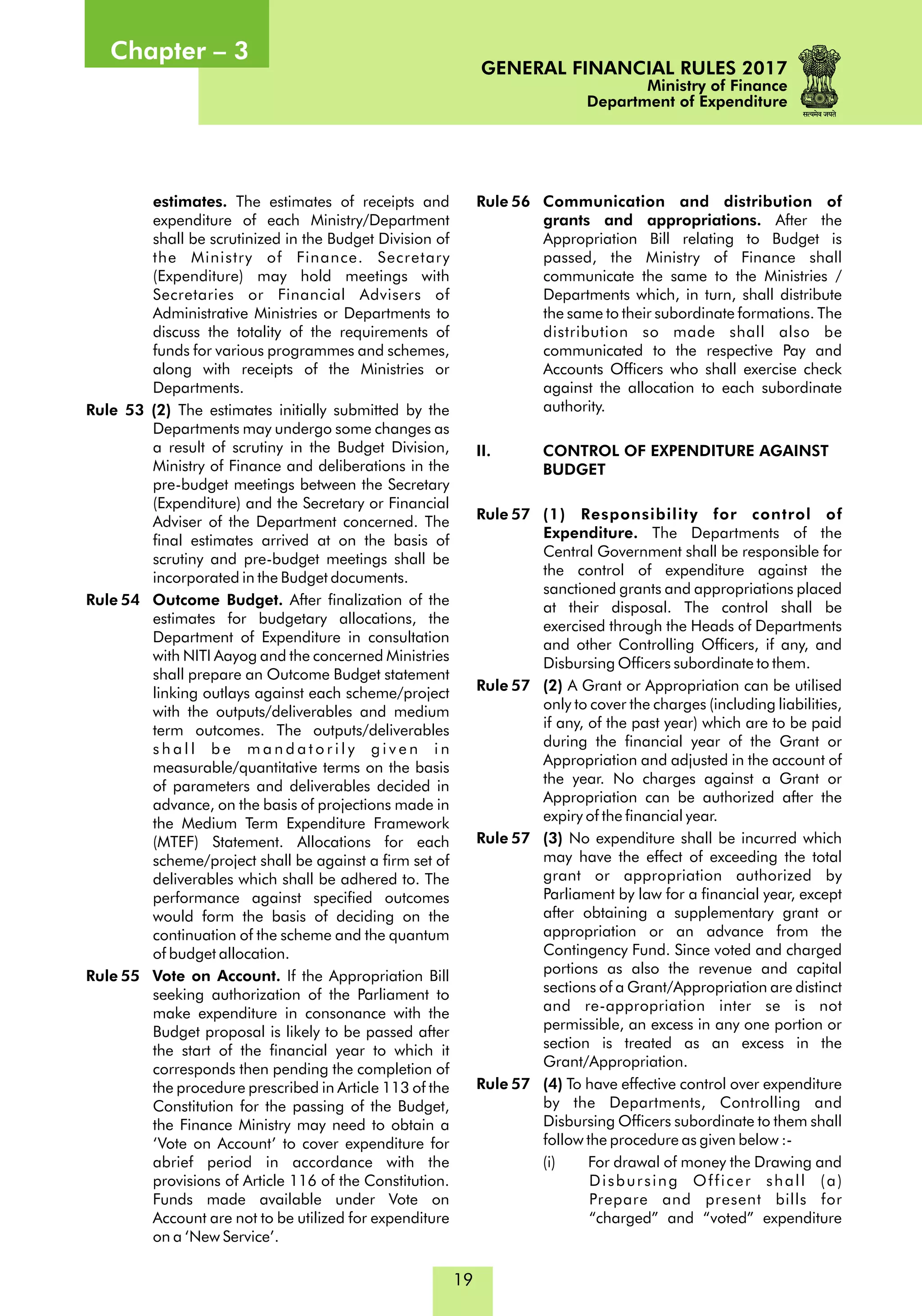 Chapter – 3

GENERAL FINANCIAL RULES 2017
Ministry of Finance
Department of Expenditure

सत्यमेव जयते

estimates. The estimates of receipts and expenditure of each Ministry/Department shall be scrutinized in the Budget Division of the Ministry of Finance. Secretary (Expenditure) may hold meetings with Secretaries or Financial Advisers of Administrative Ministries or Departments to discuss the totality of the requirements of funds for various programmes and schemes, along with receipts of the Ministries or Departments.

Rule 53 (2) The estimates initially submitted by the Departments may undergo some changes as a result of scrutiny in the Budget Division, Ministry of Finance and deliberations in the pre-budget meetings between the Secretary (Expenditure) and the Secretary or Financial Adviser of the Department concerned. The final estimates arrived at on the basis of scrutiny and pre-budget meetings shall be incorporated in the Budget documents.

Rule 54 Outcome Budget. After finalization of the estimates for budgetary allocations, the Department of Expenditure in consultation with NITI Aayog and the concerned Ministries shall prepare an Outcome Budget statement linking outlays against each scheme/project with the outputs/deliverables and medium term outcomes. The outputs/deliverables shall be mandatorily given in measurable/quantitative terms on the basis of parameters and deliverables decided in advance, on the basis of projections made in the Medium Term Expenditure Framework (MTEF) Statement. Allocations for each scheme/project shall be against a firm set of deliverables which shall be adhered to. The performance against specified outcomes would form the basis of deciding on the continuation of the scheme and the quantum of budget allocation.

Rule 55 Vote on Account. If the Appropriation Bill seeking authorization of the Parliament to make expenditure in consonance with the Budget proposal is likely to be passed after the start of the financial year to which it corresponds then pending the completion of the procedure prescribed in Article 113 of the Constitution for the passing of the Budget, the Finance Ministry may need to obtain a 'Vote on Account' to cover expenditure for abrief period in accordance with the provisions of Article 116 of the Constitution. Funds made available under Vote on Account are not to be utilized for expenditure on a 'New Service'.

Rule 56 Communication and distribution of grants and appropriations. After the Appropriation Bill relating to Budget is passed, the Ministry of Finance shall communicate the same to the Ministries / Departments which, in turn, shall distribute the same to their subordinate formations. The distribution so made shall also be communicated to the respective Pay and Accounts Officers who shall exercise check against the allocation to each subordinate authority.

II. CONTROL OF EXPENDITURE AGAINST BUDGET

Rule 57 (1) Responsibility for control of Expenditure. The Departments of the Central Government shall be responsible for the control of expenditure against the sanctioned grants and appropriations placed at their disposal. The control shall be exercised through the Heads of Departments and other Controlling Officers, if any, and Disbursing Officers subordinate to them.

Rule 57 (2) A Grant or Appropriation can be utilised only to cover the charges (including liabilities, if any, of the past year) which are to be paid during the financial year of the Grant or Appropriation and adjusted in the account of the year. No charges against a Grant or Appropriation can be authorized after the expiry of the financial year.

Rule 57 (3) No expenditure shall be incurred which may have the effect of exceeding the total grant or appropriation authorized by Parliament by law for a financial year, except after obtaining a supplementary grant or appropriation or an advance from the Contingency Fund. Since voted and charged portions as also the revenue and capital sections of a Grant/Appropriation are distinct and re-appropriation inter se is not permissible, an excess in any one portion or section is treated as an excess in the Grant/Appropriation.

Rule 57 (4) To have effective control over expenditure by the Departments, Controlling and Disbursing Officers subordinate to them shall follow the procedure as given below :-

(i) For drawal of money the Drawing and Disbursing Officer shall (a) Prepare and present bills for "charged" and "voted" expenditure

19